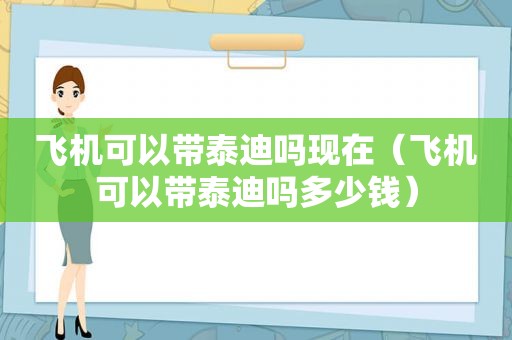 飞机可以带泰迪吗现在（飞机可以带泰迪吗多少钱）